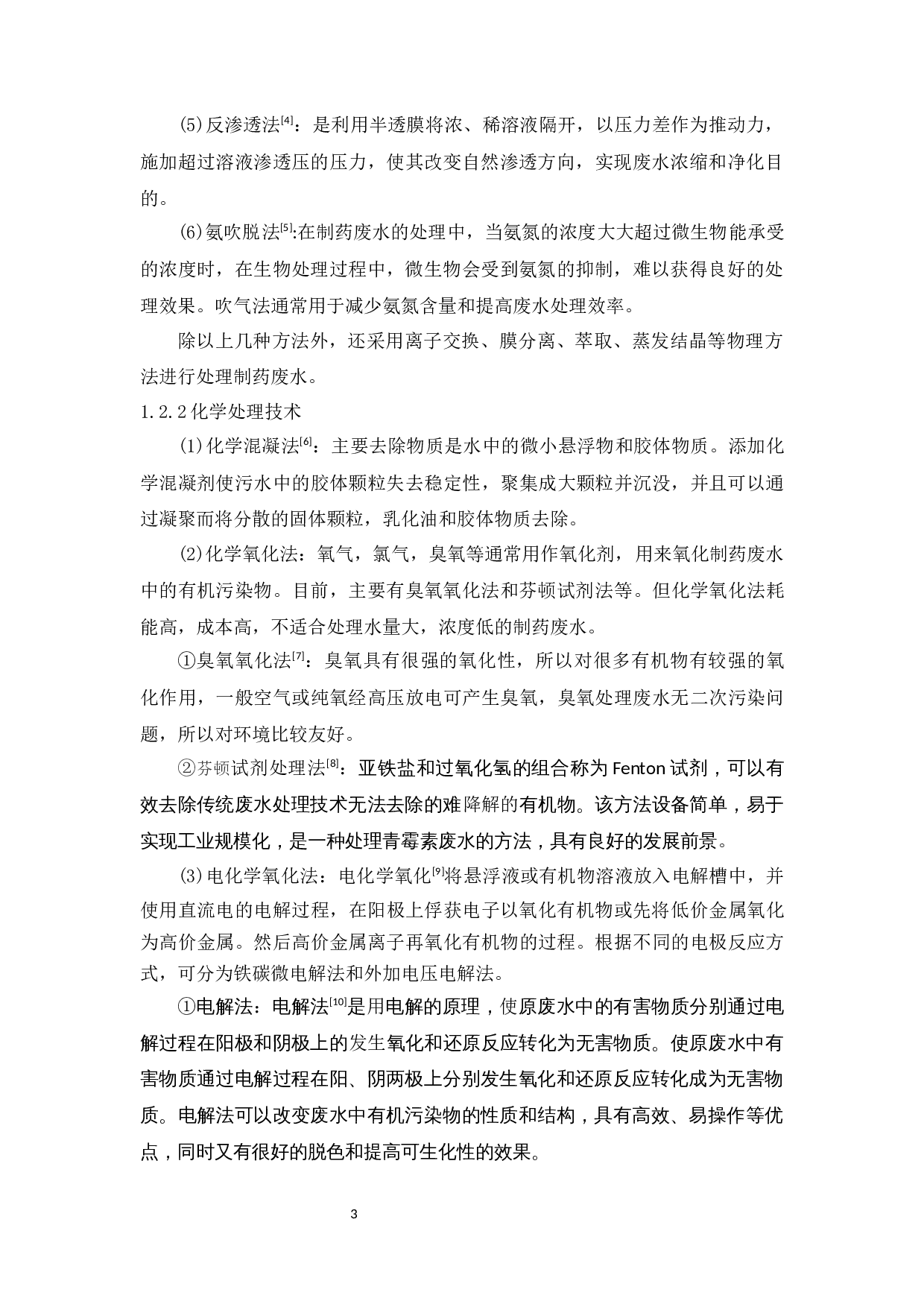 (5)反渗透法$^{[4]}$：是利用半透膜将浓、稀溶液隔开，以压力差作为推动力，施加超过溶液渗透压的压力，使其改变自然渗透方向，实现废水浓缩和净化目的。

(6)氨吹脱法$^{[5]}$:在制药废水的处理中，当氨氮的浓度大大超过微生物能承受的浓度时，在生物处理过程中，微生物会受到氨氮的抑制，难以获得良好的处理效果。吹气法通常用于减少氨氮含量和提高废水处理效率。

除以上几种方法外，还采用离子交换、膜分离、萃取、蒸发结晶等物理方法进行处理制药废水。

1.2.2化学处理技术

(1)化学混凝法$^{[6]}$：主要去除物质是水中的微小悬浮物和胶体物质。添加化学混凝剂使污水中的胶体颗粒失去稳定性，聚集成大颗粒并沉没，并且可以通过凝聚而将分散的固体颗粒，乳化油和胶体物质去除。

(2)化学氧化法：氧气，氯气，臭氧等通常用作氧化剂，用来氧化制药废水中的有机污染物。目前，主要有臭氧氧化法和芬顿试剂法等。但化学氧化法耗能高，成本高，不适合处理水量大，浓度低的制药废水。

①臭氧氧化法$^{[7]}$：臭氧具有很强的氧化性，所以对很多有机物有较强的氧化作用，一般空气或纯氧经高压放电可产生臭氧，臭氧处理废水无二次污染问题，所以对环境比较友好。

②芬顿试剂处理法$^{[8]}$：亚铁盐和过氧化氢的组合称为Fenton试剂，可以有效去除传统废水处理技术无法去除的难降解的有机物。该方法设备简单，易于实现工业规模化，是一种处理青霉素废水的方法，具有良好的发展前景。

(3)电化学氧化法：电化学氧化$^{[9]}$将悬浮液或有机物溶液放入电解槽中，并使用直流电的电解过程，在阳极上俘获电子以氧化有机物或先将低价金属氧化为高价金属。然后高价金属离子再氧化有机物的过程。根据不同的电极反应方式，可分为铁碳微电解法和外加电压电解法。

①电解法：电解法$^{[10]}$是用电解的原理，使原废水中的有害物质分别通过电解过程在阳极和阴极上的发生氧化和还原反应转化为无害物质。使原废水中有害物质通过电解过程在阳、阴两极上分别发生氧化和还原反应转化成为无害物质。电解法可以改变废水中有机污染物的性质和结构，具有高效、易操作等优点，同时又有很好的脱色和提高可生化性的效果。

3